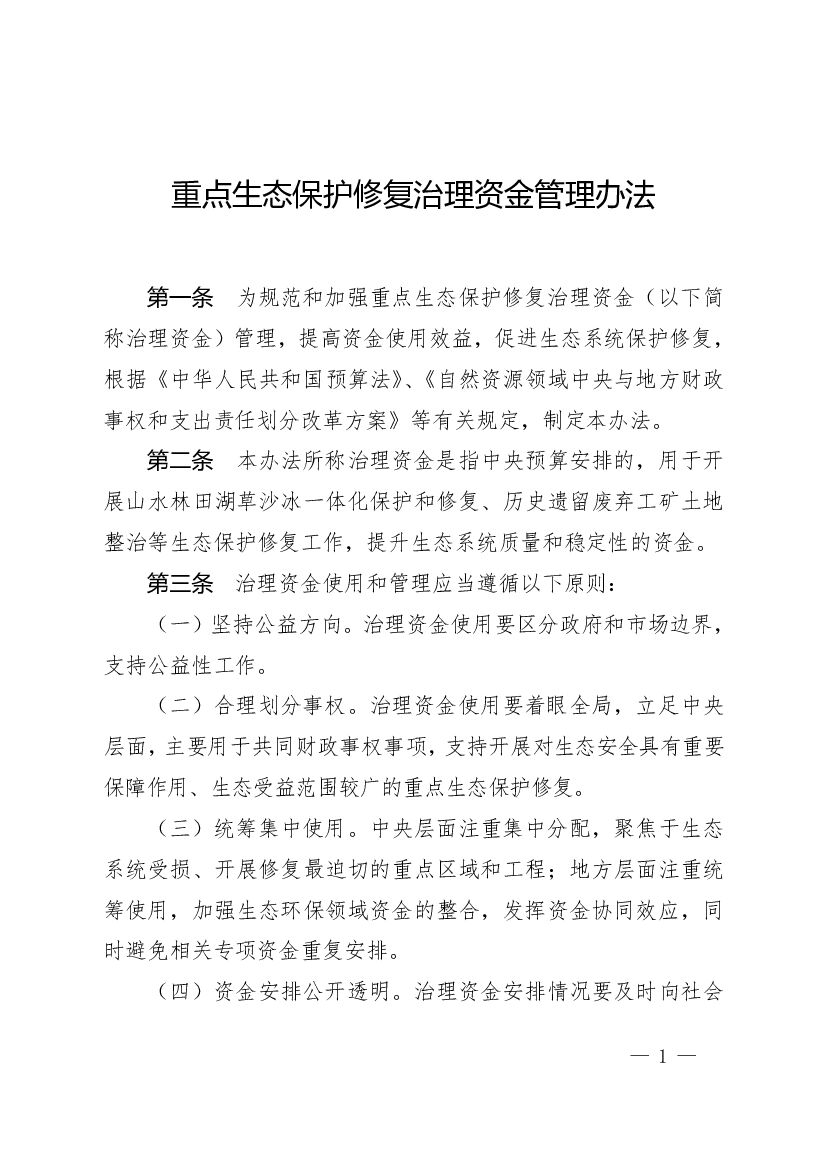 重点生态保护修复治理资金管理办法

第一条　为规范和加强重点生态保护修复治理资金（以下简称治理资金）管理，提高资金使用效益，促进生态系统保护修复，根据《中华人民共和国预算法》、《自然资源领域中央与地方财政事权和支出责任划分改革方案》等有关规定，制定本办法。

第二条　本办法所称治理资金是指中央预算安排的，用于开展山水林田湖草沙冰一体化保护和修复、历史遗留废弃工矿土地整治等生态保护修复工作，提升生态系统质量和稳定性的资金。

第三条　治理资金使用和管理应当遵循以下原则：

（一）坚持公益方向。治理资金使用要区分政府和市场边界，支持公益性工作。

（二）合理划分事权。治理资金使用要着眼全局，立足中央层面，主要用于共同财政事权事项，支持开展对生态安全具有重要保障作用、生态受益范围较广的重点生态保护修复。

（三）统筹集中使用。中央层面注重集中分配，聚焦于生态系统受损、开展修复最迫切的重点区域和工程；地方层面注重统筹使用，加强生态环保领域资金的整合，发挥资金协同效应，同时避免相关专项资金重复安排。

（四）资金安排公开透明。治理资金安排情况要及时向社会

— 1 —